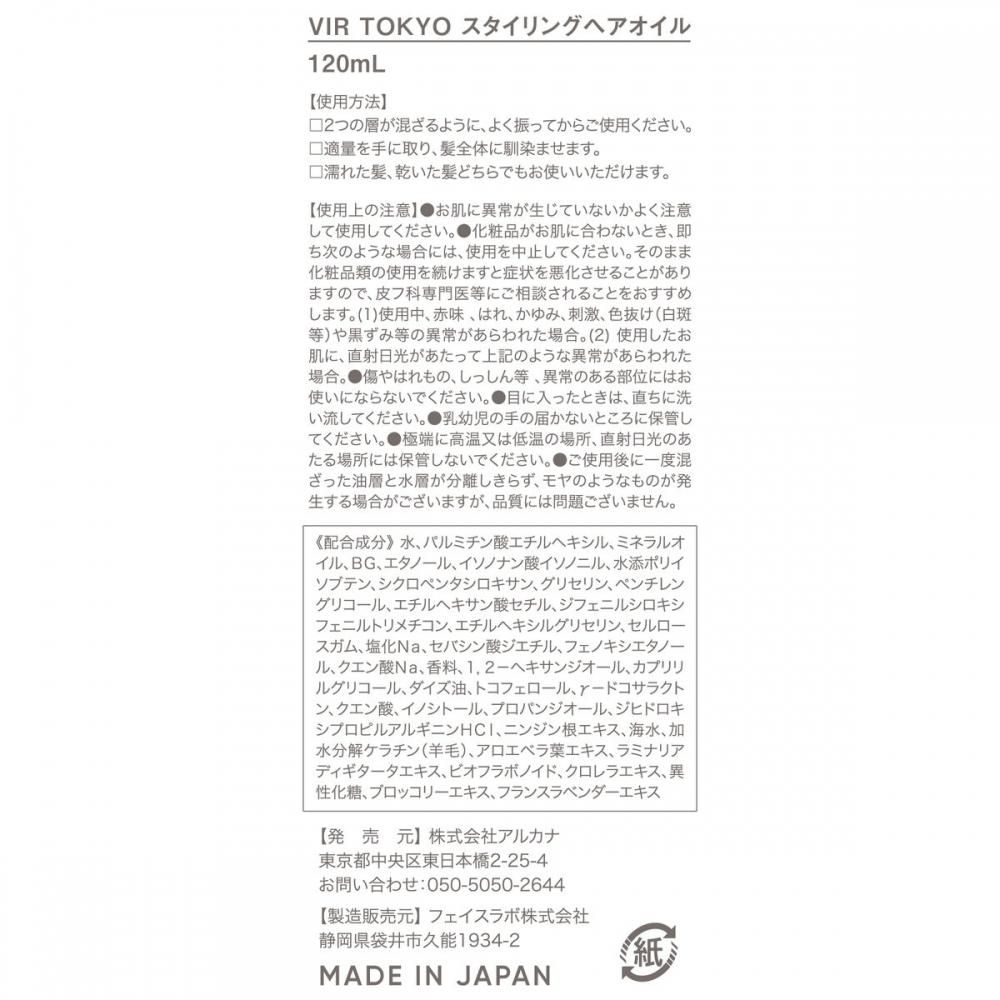 VIR TOKYO スタイリングヘアオイル
120mL

【使用方法】
□2つの層が混ざるように、よく振ってからご使用ください。
□適量を手に取り、髪全体に馴染ませます。
□濡れた髪、乾いた髪どちらでもお使いいただけます。

【使用上の注意】●お肌に異常が生じていないかよく注意して使用してください。●化粧品がお肌に合わないとき、即ち次のような場合には、使用を中止してください。そのまま化粧品類の使用を続けますと症状を悪化させることがありますので、皮フ科専門医等にご相談されることをおすすめします。(1)使用中、赤味 、はれ、かゆみ、刺激、色抜け(白斑等)や黒ずみ等の異常があらわれた場合。(2) 使用したお肌に、直射日光があたって上記のような異常があらわれた場合。●傷やはれもの、しっしん等 、異常のある部位にはお使いにならないでください。●目に入ったときは、直ちに洗い流してください。●乳幼児の手の届かないところに保管してください。●極端に高温又は低温の場所、直射日光のあたる場所には保管しないでください。●ご使用後に一度混ざった油層と水層が分離しきらず、モヤのようなものが発生する場合がございますが、品質には問題ございません。

《配合成分》水、パルミチン酸エチルヘキシル、ミネラルオイル、BG、エタノール、イソノナン酸イソノニル、水添ポリイソブテン、シクロペンタシロキサン、グリセリン、ペンチレングリコール、エチルヘキサン酸セチル、ジフェニルシロキシフェニルトリメチコン、エチルヘキシルグリセリン、セルロースガム、塩化Na、セバシン酸ジエチル、フェノキシエタノール、クエン酸Na、香料、1, 2ーヘキサンジオール、カプリリルグリコール、ダイズ油、トコフェロール、γードコサラクトン、クエン酸、イノシトール、プロパンジオール、ジヒドロキシプロピルアルギニンHCl、ニンジン根エキス、海水、加水分解ケラチン(羊毛)、アロエベラ葉エキス、ラミナリアディギタータエキス、ビオフラボノイド、クロレラエキス、異性化糖、ブロッコリーエキス、フランスラベンダーエキス

【発 売 元】株式会社アルカナ
東京都中央区東日本橋2-25-4
お問い合わせ:050-5050-2644

【製造販売元】フェイスラボ株式会社
静岡県袋井市久能1934-2

紙

MADE IN JAPAN